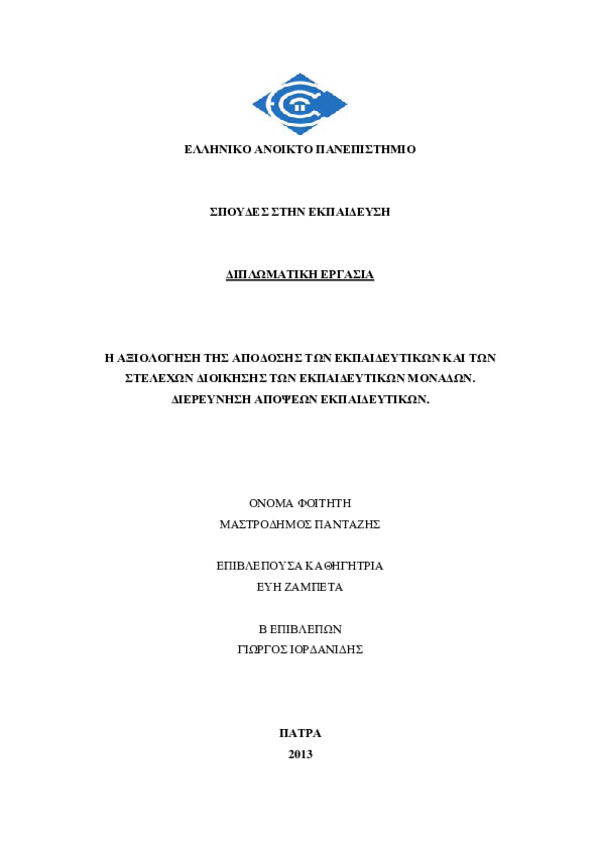 ΕΛΛΗΝΙΚΟ ΑΝΟΙΚΤΟ ΠΑΝΕΠΙΣΤΗΜΙΟ

ΣΠΟΥΔΕΣ ΣΤΗΝ ΕΚΠΑΙΔΕΥΣΗ

ΔΙΠΛΩΜΑΤΙΚΗ ΕΡΓΑΣΙΑ

Η ΑΞΙΟΛΟΓΗΣΗ ΤΗΣ ΑΠΟΔΟΣΗΣ ΤΩΝ ΕΚΠΑΙΔΕΥΤΙΚΩΝ ΚΑΙ ΤΩΝ ΣΤΕΛΕΧΩΝ ΔΙΟΙΚΗΣΗΣ ΤΩΝ ΕΚΠΑΙΔΕΥΤΙΚΩΝ ΜΟΝΑΔΩΝ. ΔΙΕΡΕΥΝΗΣΗ ΑΠΟΨΕΩΝ ΕΚΠΑΙΔΕΥΤΙΚΩΝ.

ΟΝΟΜΑ ΦΟΙΤΗΤΗ
ΜΑΣΤΡΟΔΗΜΟΣ ΠΑΝΤΑΖΗΣ

ΕΠΙΒΛΕΠΟΥΣΑ ΚΑΘΗΓΗΤΡΙΑ
ΕΥΗ ΖΑΜΠΕΤΑ

Β ΕΠΙΒΛΕΠΩΝ
ΓΙΩΡΓΟΣ ΙΟΡΔΑΝΙΔΗΣ

ΠΑΤΡΑ
2013